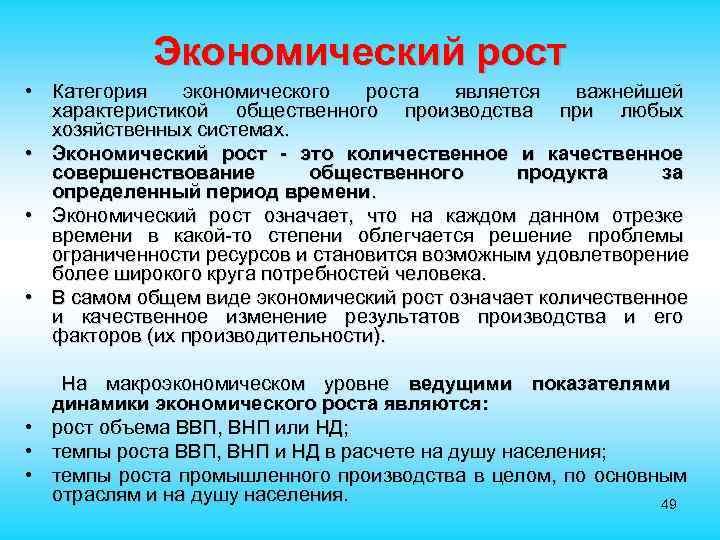 Экономический рост

• Категория экономического роста является важнейшей характеристикой общественного производства при любых хозяйственных системах.
• Экономический рост - это количественное и качественное совершенствование общественного продукта за определенный период времени.
• Экономический рост означает, что на каждом данном отрезке времени в какой-то степени облегчается решение проблемы ограниченности ресурсов и становится возможным удовлетворение более широкого круга потребностей человека.
• В самом общем виде экономический рост означает количественное и качественное изменение результатов производства и его факторов (их производительности).

На макроэкономическом уровне ведущими показателями динамики экономического роста являются:
• рост объема ВВП, ВНП или НД;
• темпы роста ВВП, ВНП и НД в расчете на душу населения;
• темпы роста промышленного производства в целом, по основным отраслям и на душу населения.

49